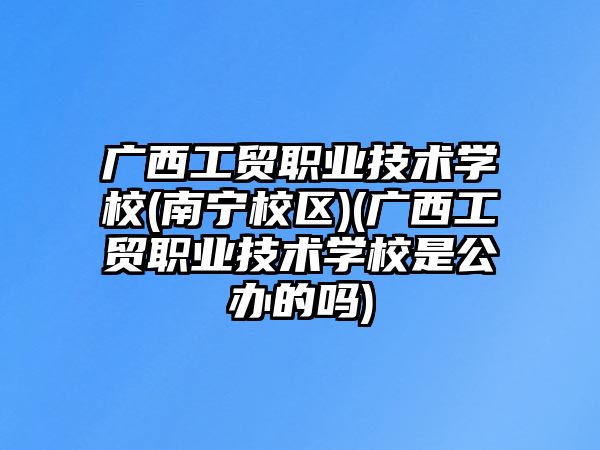 广西工贸职业技术学校(南宁校区)(广西工贸职业技术学校是公办的吗)